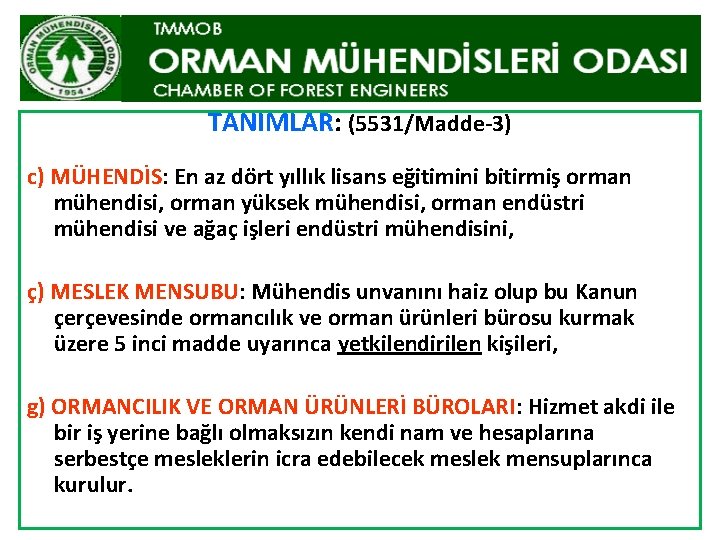 TMMOB
ORMAN MÜHENDİSLERİ ODASI
CHAMBER OF FOREST ENGINEERS

TANIMLAR: (5531/Madde-3)

c) MÜHENDİS: En az dört yıllık lisans eğitimini bitirmiş orman mühendisi, orman yüksek mühendisi, orman endüstri mühendisi ve ağaç işleri endüstri mühendisini,

ç) MESLEK MENSUBU: Mühendis unvanını haiz olup bu Kanun çerçevesinde ormancılık ve orman ürünleri bürosu kurmak üzere 5 inci madde uyarınca yetkilendirilen kişileri,

g) ORMANCILIK VE ORMAN ÜRÜNLERİ BÜROLARI: Hizmet akdi ile bir iş yerine bağlı olmaksızın kendi nam ve hesaplarına serbestçe mesleklerin icra edebilecek meslek mensuplarınca kurulur.